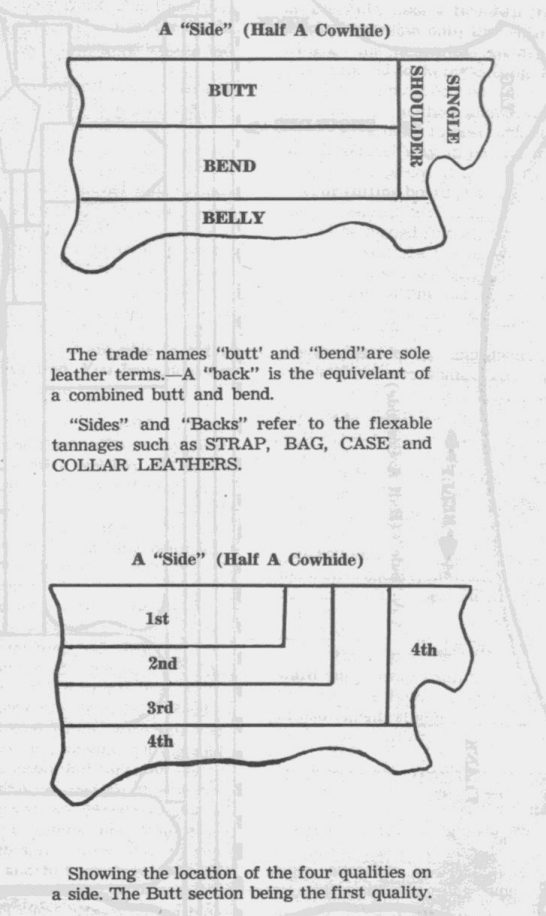 A "Side" (Half A Cowhide)

BUTT

BEND

BELLY

SHOULDER

SINGLE

The trade names "butt' and "bend"are sole leather terms.—A "back" is the equivelant of a combined butt and bend.

"Sides" and "Backs" refer to the flexable tannages such as STRAP, BAG, CASE and COLLAR LEATHERS.

A "Side" (Half A Cowhide)

1st

2nd

3rd

4th

4th

Showing the location of the four qualities on a side. The Butt section being the first quality.